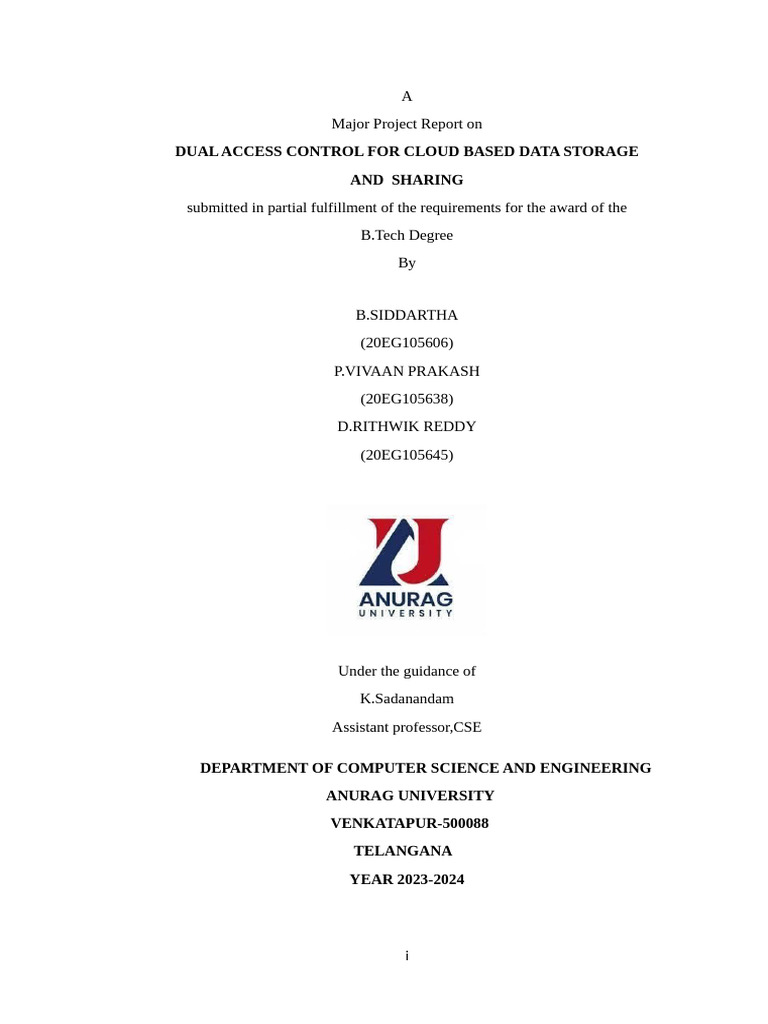 A

Major Project Report on

DUAL ACCESS CONTROL FOR CLOUD BASED DATA STORAGE AND SHARING

submitted in partial fulfillment of the requirements for the award of the B.Tech Degree

By

B.SIDDARTHA
(20EG105606)
P.VIVAAN PRAKASH
(20EG105638)
D.RITHWIK REDDY
(20EG105645)

ANURAG
UNIVERSITY

Under the guidance of
K.Sadanandam
Assistant professor,CSE

DEPARTMENT OF COMPUTER SCIENCE AND ENGINEERING
ANURAG UNIVERSITY
VENKATAPUR-500088
TELANGANA
YEAR 2023-2024

i